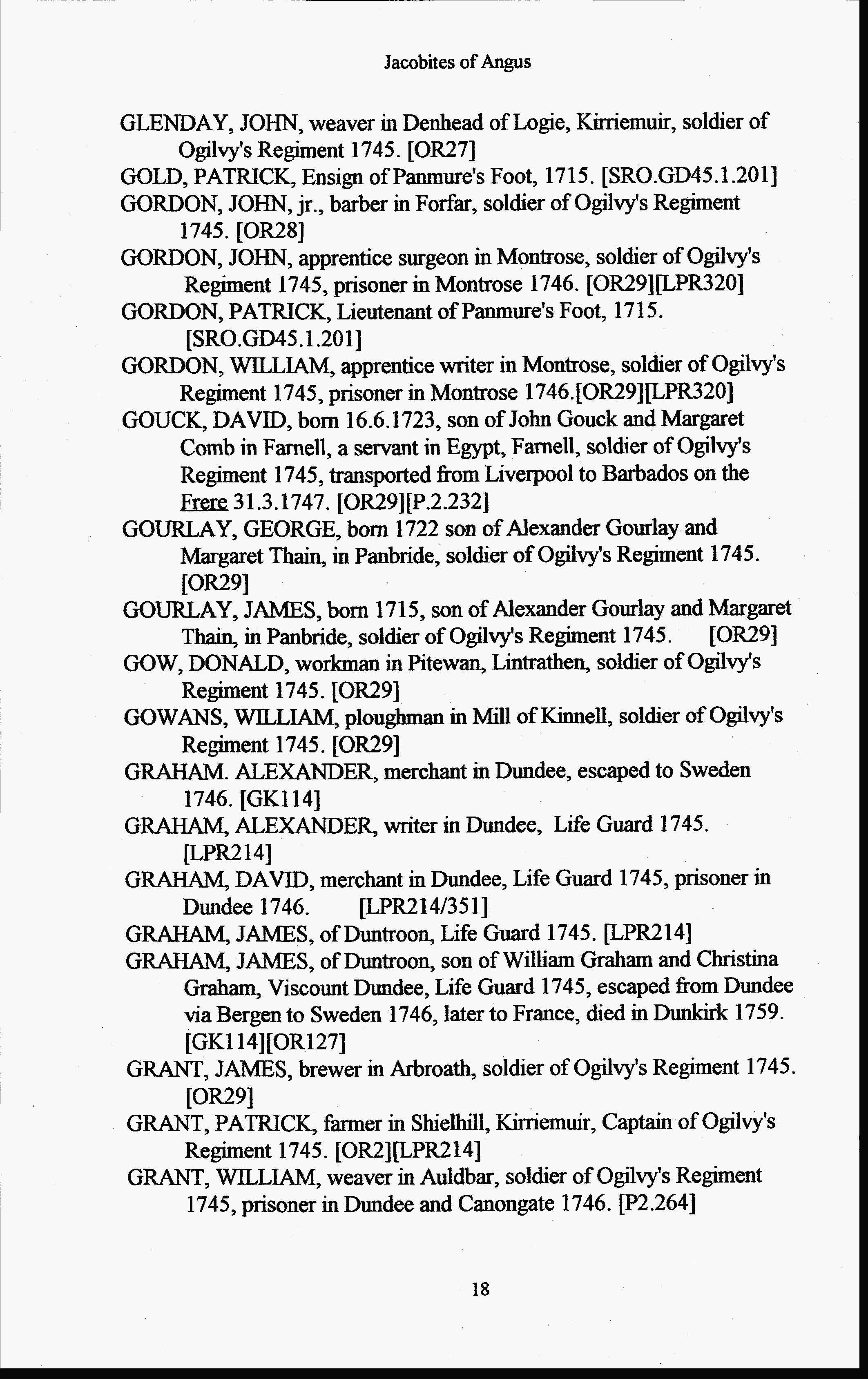 Jacobites of Angus

GLENDAY, JOHN, weaver in Denhead of Logie, Kirriemuir, soldier of Ogilvy's Regiment 1745. [OR27]

GOLD, PATRICK, Ensign of Panmure's Foot, 1715. [SRO.GD45.1.201]

GORDON, JOHN, jr., barber in Forfar, soldier of Ogilvy's Regiment 1745. [OR28]

GORDON, JOHN, apprentice surgeon in Montrose, soldier of Ogilvy's Regiment 1745, prisoner in Montrose 1746. [OR29][LPR320]

GORDON, PATRICK, Lieutenant of Panmure's Foot, 1715. [SRO.GD45.1.201]

GORDON, WILLIAM, apprentice writer in Montrose, soldier of Ogilvy's Regiment 1745, prisoner in Montrose 1746.[OR29][LPR320]

GOUCK, DAVID, born 16.6.1723, son of John Gouck and Margaret Comb in Farnell, a servant in Egypt, Farnell, soldier of Ogilvy's Regiment 1745, transported from Liverpool to Barbados on the Frere 31.3.1747. [OR29][P.2.232]

GOURLAY, GEORGE, born 1722 son of Alexander Gourlay and Margaret Thain, in Panbride, soldier of Ogilvy's Regiment 1745. [OR29]

GOURLAY, JAMES, born 1715, son of Alexander Gourlay and Margaret Thain, in Panbride, soldier of Ogilvy's Regiment 1745. [OR29]

GOW, DONALD, workman in Pitewan, Lintrathen, soldier of Ogilvy's Regiment 1745. [OR29]

GOWANS, WILLIAM, ploughman in Mill of Kinnell, soldier of Ogilvy's Regiment 1745. [OR29]

GRAHAM. ALEXANDER, merchant in Dundee, escaped to Sweden 1746. [GK114]

GRAHAM, ALEXANDER, writer in Dundee, Life Guard 1745. [LPR214]

GRAHAM, DAVID, merchant in Dundee, Life Guard 1745, prisoner in Dundee 1746. [LPR214/351]

GRAHAM, JAMES, of Duntroon, Life Guard 1745. [LPR214]

GRAHAM, JAMES, of Duntroon, son of William Graham and Christina Graham, Viscount Dundee, Life Guard 1745, escaped from Dundee via Bergen to Sweden 1746, later to France, died in Dunkirk 1759. [GK114][OR127]

GRANT, JAMES, brewer in Arbroath, soldier of Ogilvy's Regiment 1745. [OR29]

GRANT, PATRICK, farmer in Shielhill, Kirriemuir, Captain of Ogilvy's Regiment 1745. [OR2][LPR214]

GRANT, WILLIAM, weaver in Auldbar, soldier of Ogilvy's Regiment 1745, prisoner in Dundee and Canongate 1746. [P2.264]

18